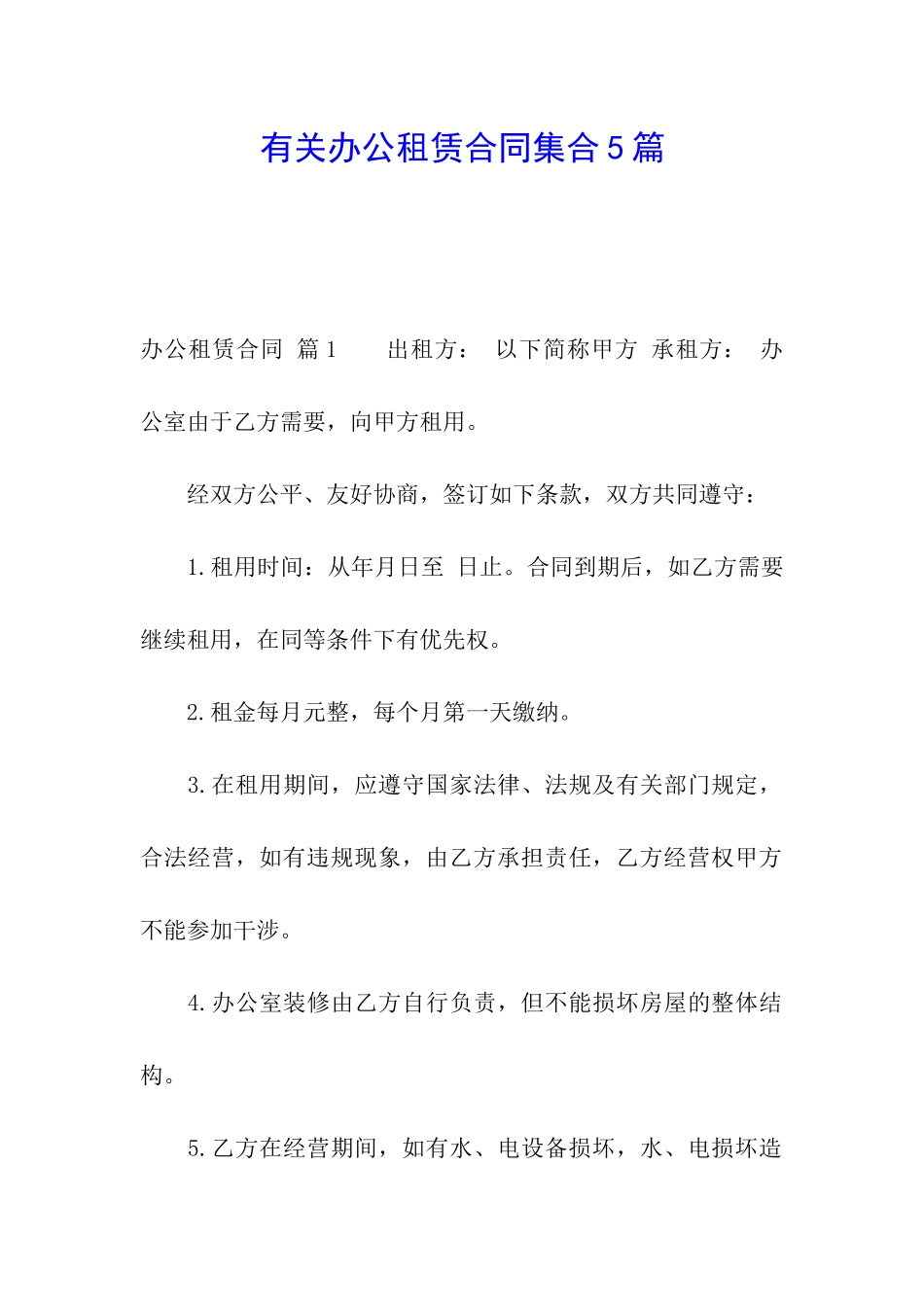 有关办公租赁合同集合5篇

办公租赁合同 篇1　　出租方：　以下简称甲方　承租方：　办公室由于乙方需要，向甲方租用。

经双方公平、友好协商，签订如下条款，双方共同遵守：

1.租用时间：从年月日至　日止。合同到期后，如乙方需要继续租用，在同等条件下有优先权。

2.租金每月元整，每个月第一天缴纳。

3.在租用期间，应遵守国家法律、法规及有关部门规定，合法经营，如有违规现象，由乙方承担责任，乙方经营权甲方不能参加干涉。

4.办公室装修由乙方自行负责，但不能损坏房屋的整体结构。

5.乙方在经营期间，如有水、电设备损坏，水、电损坏造